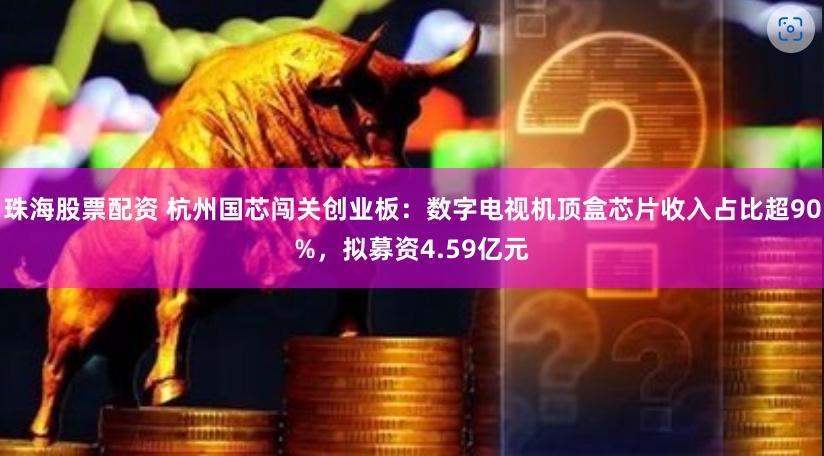 珠海股票配资 杭州国芯闯关创业板：数字电视机顶盒芯片收入占比超90%，拟募资4.59亿元